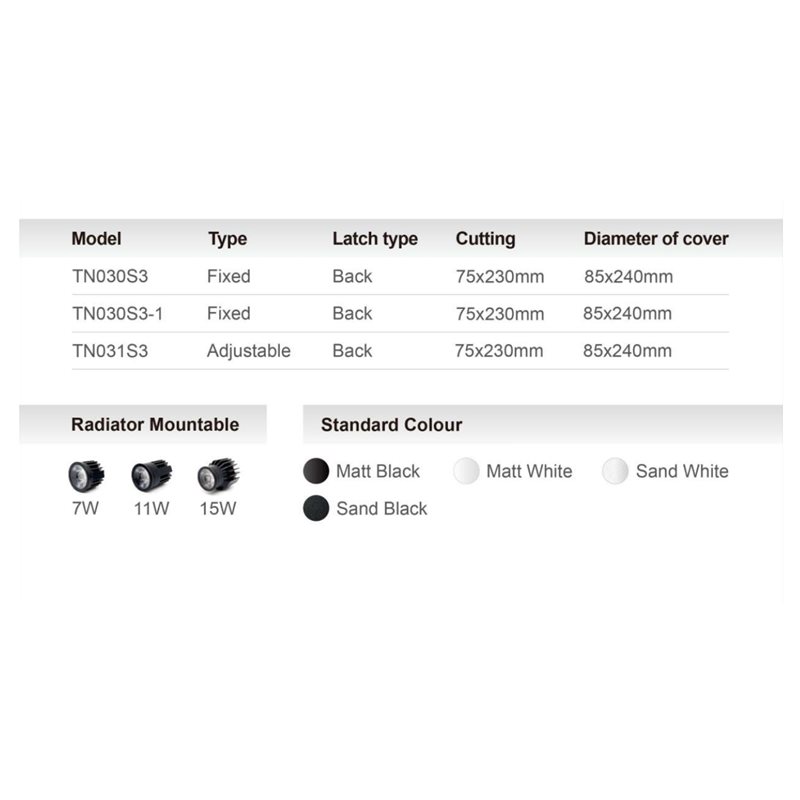 | Model | Type | Latch type | Cutting | Diameter of cover |
|---|---|---|---|---|
| TN030S3 | Fixed | Back | 75x230mm | 85x240mm |
| TN030S3-1 | Fixed | Back | 75x230mm | 85x240mm |
| TN031S3 | Adjustable | Back | 75x230mm | 85x240mm |

Radiator Mountable

7W 11W 15W

Standard Colour

Matt Black Matt White Sand White

Sand Black